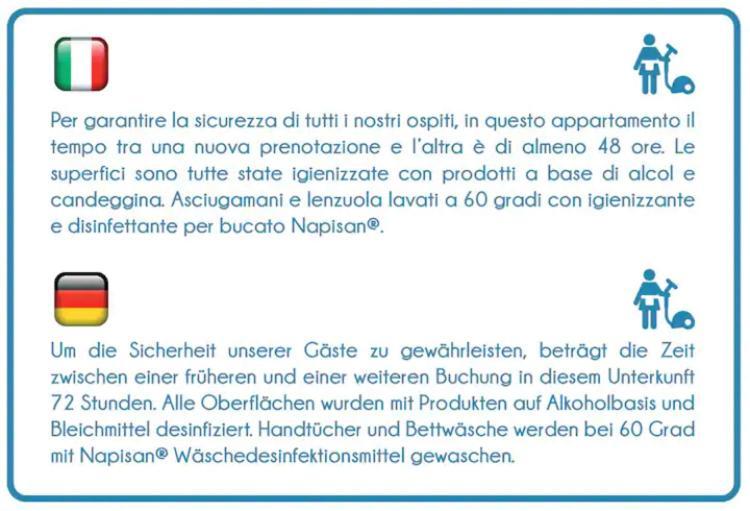 Per garantire la sicurezza di tutti i nostri ospiti, in questo appartamento il tempo tra una nuova prenotazione e l'altra è di almeno 48 ore. Le superfici sono tutte state igienizzate con prodotti a base di alcol e candeggina. Asciugamani e lenzuola lavati a 60 gradi con igienizzante e disinfettante per bucato Napisan®.

Um die Sicherheit unserer Gäste zu gewährleisten, beträgt die Zeit zwischen einer früheren und einer weiteren Buchung in diesem Unterkunft 72 Stunden. Alle Oberflächen wurden mit Produkten auf Alkoholbasis und Bleichmittel desinfiziert. Handtücher und Bettwäsche werden bei 60 Grad mit Napisan® Wäschedesinfektionsmittel gewaschen.